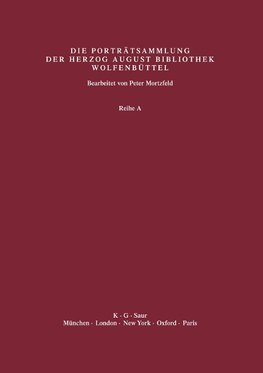 DIE PORTRÄTSAMMLUNG
DER HERZOG AUGUST BIBLIOTHEK
WOLFENBÜTTEL

Bearbeitet von Peter Mortzfeld

Reihe A

K · G · Saur
München · London · New York · Oxford · Paris